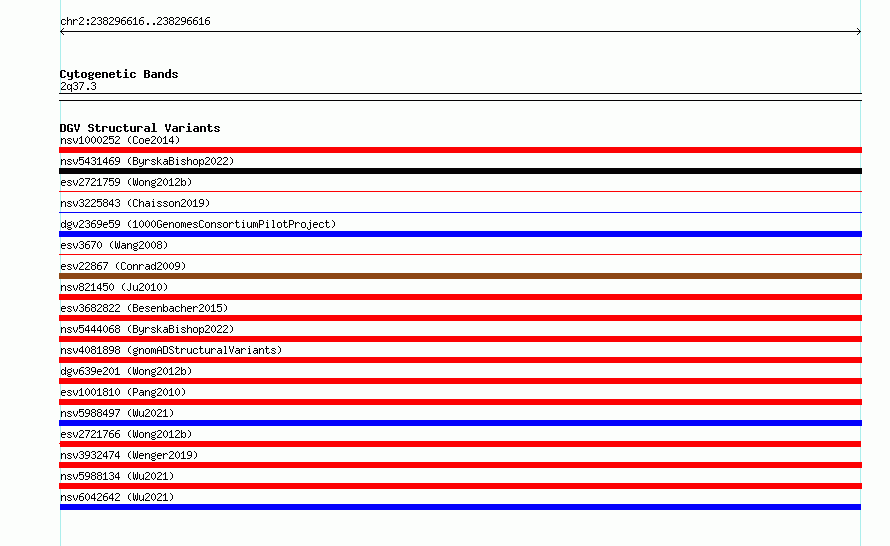 chr2:238296616..238296616

Cytogenetic Bands
2q37.3

DGV Structural Variants
nsv1000252 (Coe2014)
nsv5431469 (ByrskaBishop2022)
esv2721759 (Wong2012b)
nsv3225843 (Chaisson2019)
dgv2369e59 (1000GenomesConsortiumPilotProject)
esv3670 (Wang2008)
esv22867 (Conrad2009)
nsv821450 (Ju2010)
esv3682822 (Besenbacher2015)
nsv5444068 (ByrskaBishop2022)
nsv4081898 (gnomADStructuralVariants)
dgv639e201 (Wong2012b)
esv1001810 (Pang2010)
nsv5988497 (Wu2021)
esv2721766 (Wong2012b)
nsv3932474 (Wenger2019)
nsv5988134 (Wu2021)
nsv6042642 (Wu2021)